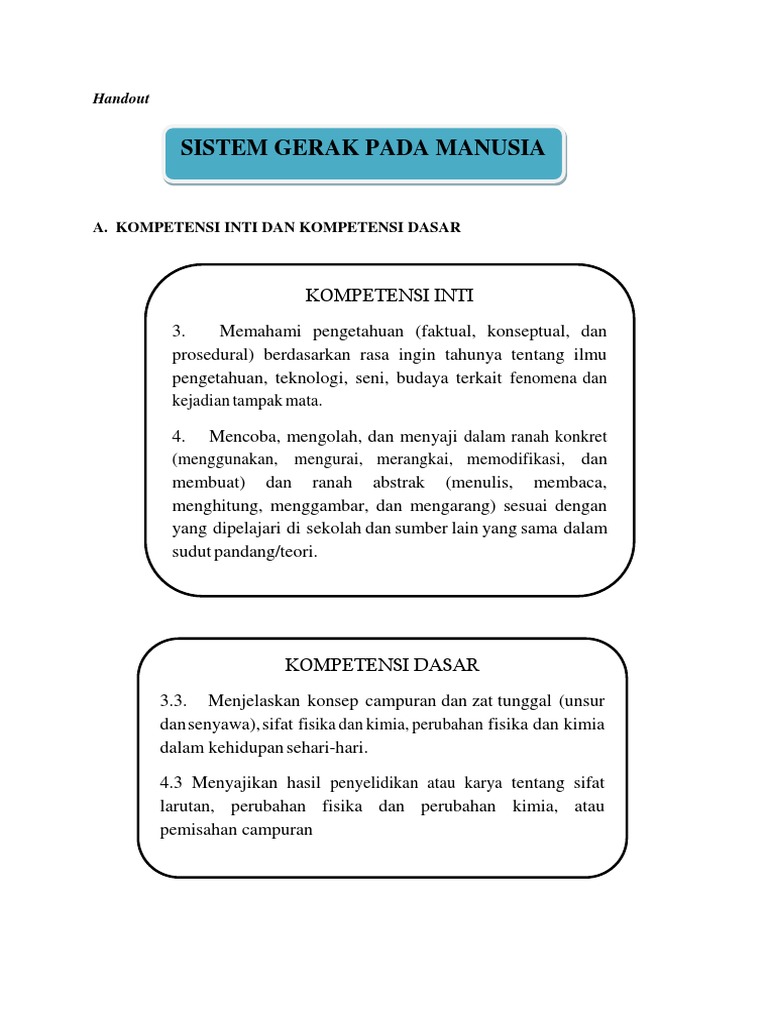 Handout

SISTEM GERAK PADA MANUSIA

A. KOMPETENSI INTI DAN KOMPETENSI DASAR

KOMPETENSI INTI

3. Memahami pengetahuan (faktual, konseptual, dan prosedural) berdasarkan rasa ingin tahunya tentang ilmu pengetahuan, teknologi, seni, budaya terkait fenomena dan kejadian tampak mata.

4. Mencoba, mengolah, dan menyaji dalam ranah konkret (menggunakan, mengurai, merangkai, memodifikasi, dan membuat) dan ranah abstrak (menulis, membaca, menghitung, menggambar, dan mengarang) sesuai dengan yang dipelajari di sekolah dan sumber lain yang sama dalam sudut pandang/teori.

KOMPETENSI DASAR

3.3. Menjelaskan konsep campuran dan zat tunggal (unsur dan senyawa), sifat fisika dan kimia, perubahan fisika dan kimia dalam kehidupan sehari-hari.

4.3 Menyajikan hasil penyelidikan atau karya tentang sifat larutan, perubahan fisika dan perubahan kimia, atau pemisahan campuran